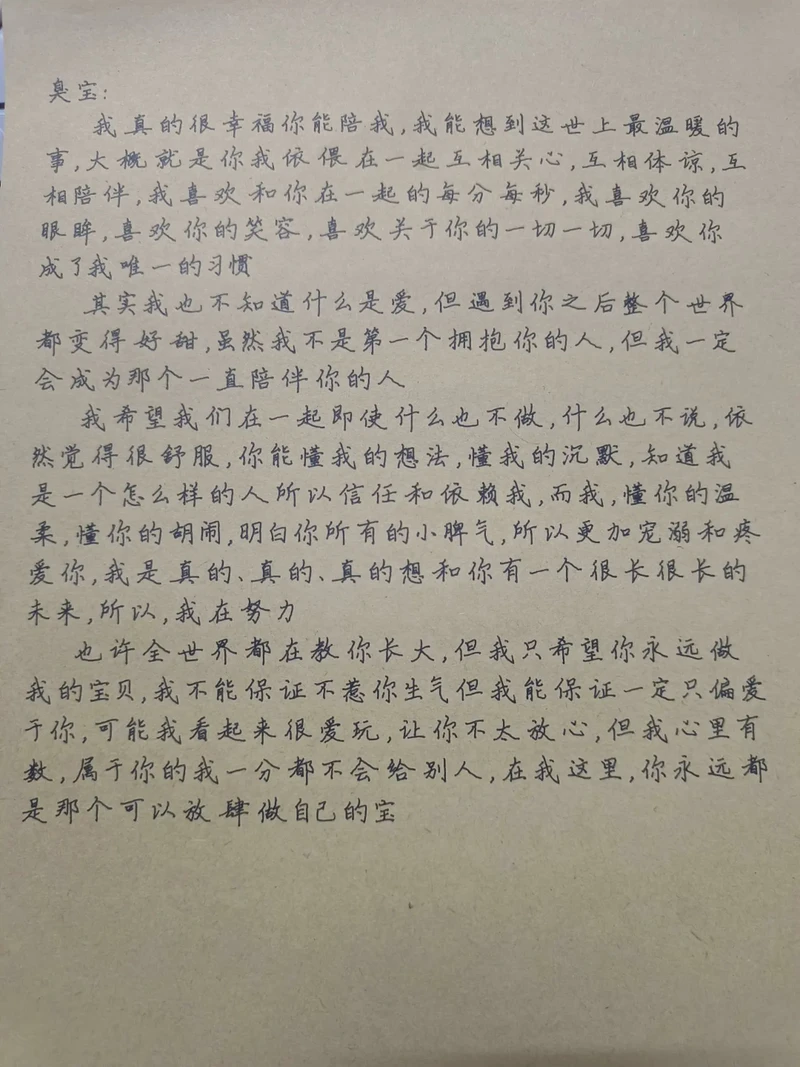 臭宝:

我真的很幸福你能陪我,我能想到这世上最温暖的事,大概就是你我依偎在一起互相关心,互相体谅,互相陪伴,我喜欢和你在一起的每分每秒,我喜欢你的眼眸,喜欢你的笑容,喜欢关于你的一切一切,喜欢你成了我唯一的习惯

其实我也不知道什么是爱,但遇到你之后整个世界都变得好甜,虽然我不是第一个拥抱你的人,但我一定会成为那个一直陪伴你的人

我希望我们在一起即使什么也不做,什么也不说,依然觉得很舒服,你能懂我的想法,懂我的沉默,知道我是一个怎么样的人所以信任和依赖我,而我,懂你的温柔,懂你的胡闹,明白你所有的小脾气,所以更加宠溺和疼爱你,我是真的、真的、真的想和你有一个很长很长的未来,所以,我在努力

也许全世界都在教你长大,但我只希望你永远做我的宝贝,我不能保证不惹你生气但我能保证一定只偏爱于你,可能我看起来很爱玩,让你不太放心,但我心里有数,属于你的我一分都不会给别人,在我这里,你永远都是那个可以放肆做自己的宝